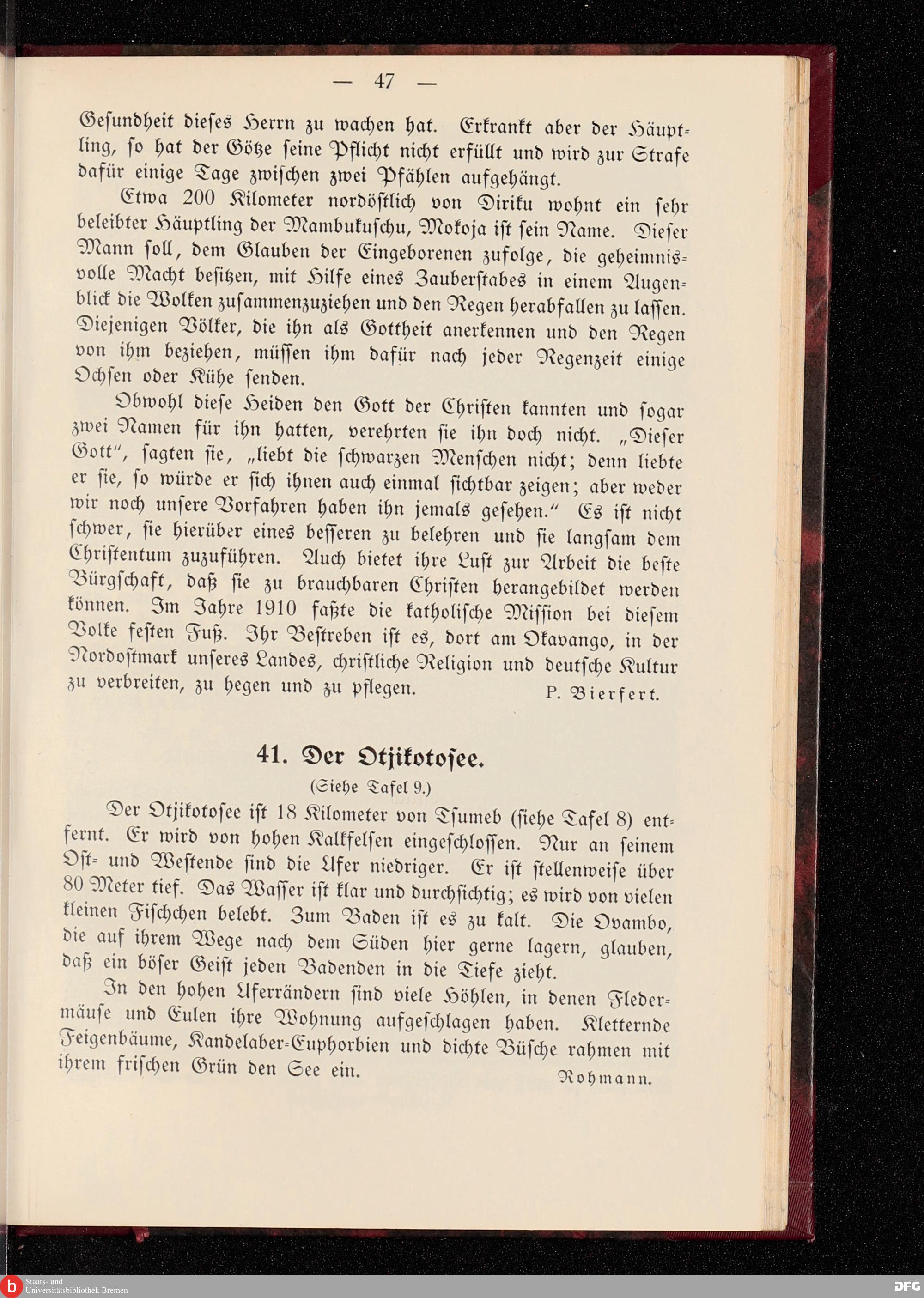 — 47 —

Gesundheit dieses Herrn zu wachen hat. Erkrankt aber der Häuptling, so hat der Götze seine Pflicht nicht erfüllt und wird zur Strafe dafür einige Tage zwischen zwei Pfählen aufgehängt.

Etwa 200 Kilometer nordöstlich von Diriku wohnt ein sehr beleibter Häuptling der Mambukuschu, Mokoja ist sein Name. Dieser Mann soll, dem Glauben der Eingeborenen zufolge, die geheimnisvolle Macht besitzen, mit Hilfe eines Zauberstabes in einem Augenblick die Wolken zusammenzuziehen und den Regen herabfallen zu lassen. Diejenigen Völker, die ihn als Gottheit anerkennen und den Regen von ihm beziehen, müssen ihm dafür nach jeder Regenzeit einige Ochsen oder Kühe senden.

Obwohl diese Heiden den Gott der Christen kannten und sogar zwei Namen für ihn hatten, verehrten sie ihn doch nicht. „Dieser Gott“, sagten sie, „liebt die schwarzen Menschen nicht; denn liebte er sie, so würde er sich ihnen auch einmal sichtbar zeigen; aber weder wir noch unsere Vorfahren haben ihn jemals gesehen.“ Es ist nicht schwer, sie hierüber eines besseren zu belehren und sie langsam dem Christentum zuzuführen. Auch bietet ihre Lust zur Arbeit die beste Bürgschaft, daß sie zu brauchbaren Christen herangebildet werden können. Im Jahre 1910 faßte die katholische Mission bei diesem Volke festen Fuß. Ihr Bestreben ist es, dort am Okavango, in der Nordostmark unseres Landes, christliche Religion und deutsche Kultur zu verbreiten, zu hegen und zu pflegen. P. Bierfert.

41. Der Otjikotosee.

(Siehe Tafel 9.)

Der Otjikotosee ist 18 Kilometer von Tsumeb (siehe Tafel 8) entfernt. Er wird von hohen Kalkfelsen eingeschlossen. Nur an seinem Ost- und Westende sind die Ufer niedriger. Er ist stellenweise über 80 Meter tief. Das Wasser ist klar und durchsichtig; es wird von vielen kleinen Fischchen belebt. Zum Baden ist es zu kalt. Die Ovambo, die auf ihrem Wege nach dem Süden hier gerne lagern, glauben, daß ein böser Geist jeden Badenden in die Tiefe zieht.

In den hohen Uferrändern sind viele Höhlen, in denen Fledermäuse und Eulen ihre Wohnung aufgeschlagen haben. Kletternde Feigenbäume, Kandelaber-Euphorbien und dichte Büsche rahmen mit ihrem frischen Grün den See ein. Rohmann.

Staats- und Universitätsbibliothek Bremen

DFG